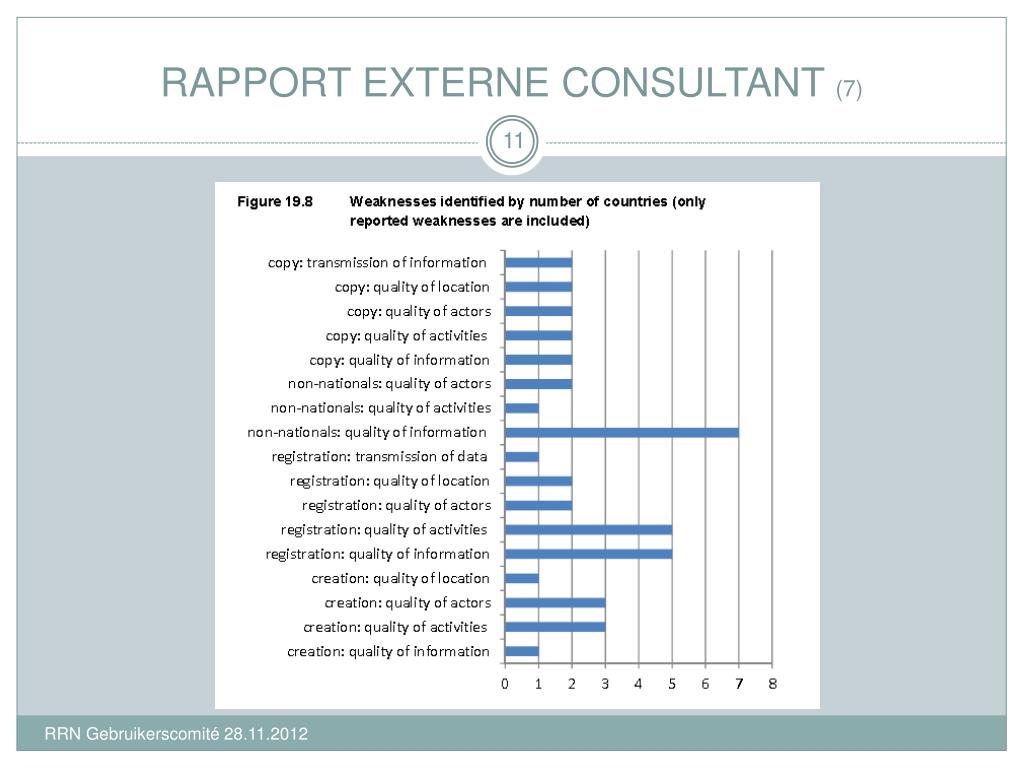 RAPPORT EXTERNE CONSULTANT (7)

11

Figure 19.8 Weaknesses identified by number of countries (only reported weaknesses are included)

copy: transmission of information
copy: quality of location
copy: quality of actors
copy: quality of activities
copy: quality of information
non-nationals: quality of actors
non-nationals: quality of activities
non-nationals: quality of information
registration: transmission of data
registration: quality of location
registration: quality of actors
registration: quality of activities
registration: quality of information
creation: quality of location
creation: quality of actors
creation: quality of activities
creation: quality of information

0 1 2 3 4 5 6 7 8

RRN Gebruikerscomité 28.11.2012